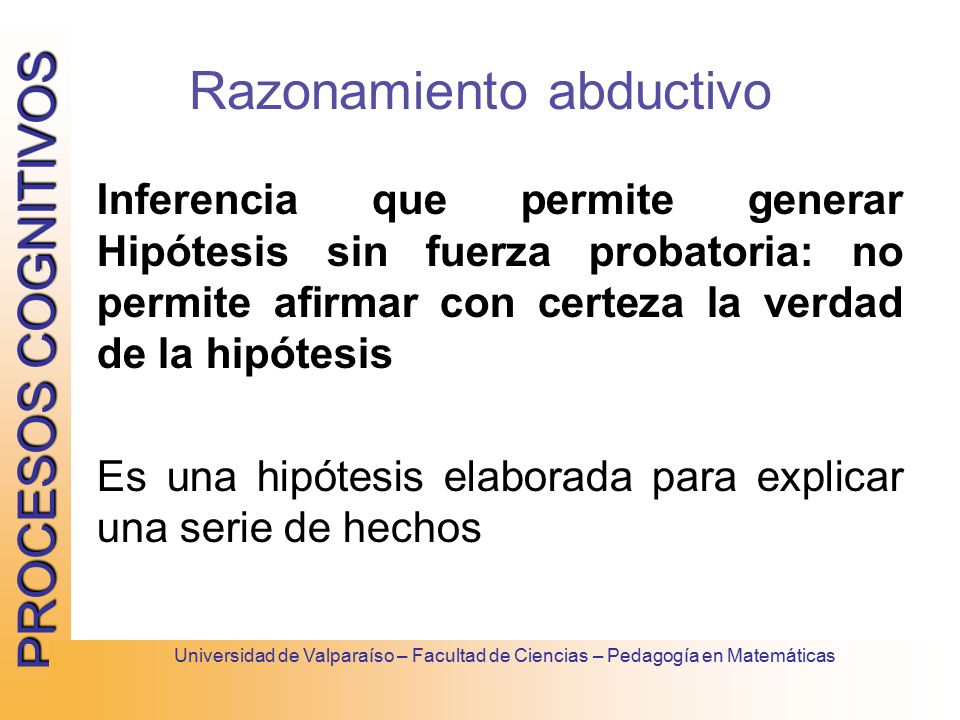 PROCESOS COGNITIVOS

Razonamiento abductivo

Inferencia que permite generar Hipótesis sin fuerza probatoria: no permite afirmar con certeza la verdad de la hipótesis

Es una hipótesis elaborada para explicar una serie de hechos

Universidad de Valparaíso – Facultad de Ciencias – Pedagogía en Matemáticas